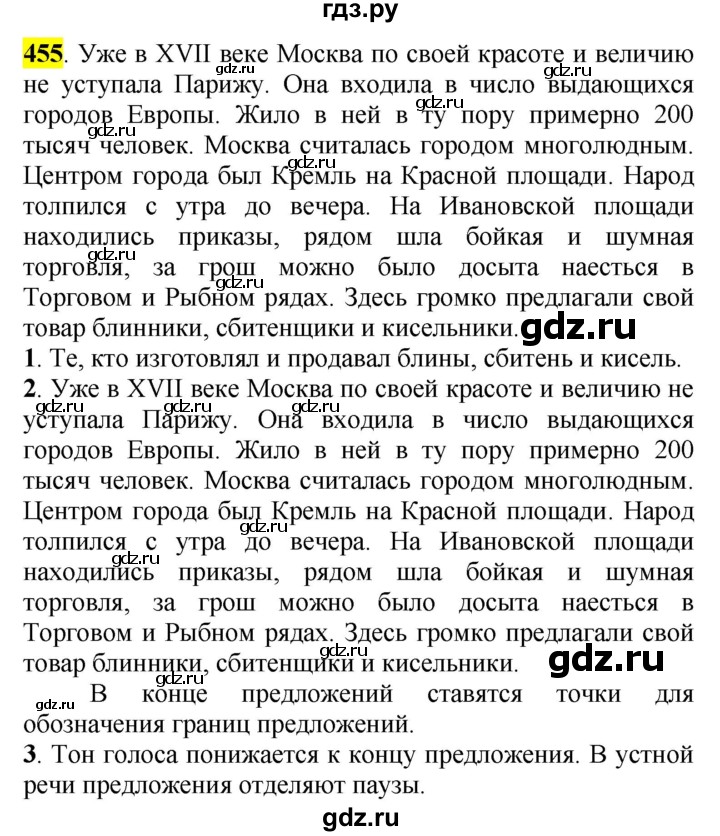 гдз.ру

455. Уже в XVII веке Москва по своей красоте и величию не уступала Парижу. Она входила в число выдающихся городов Европы. Жило в ней в ту пору примерно 200 тысяч человек. Москва считалась городом многолюдным. Центром города был Кремль на Красной площади. Народ толпился с утра до вечера. На Ивановской площади находились приказы, рядом шла бойкая и шумная торговля, за грош можно было досыта наесться в Торговом и Рыбном рядах. Здесь громко предлагали свой товар блинники, сбитенщики и кисельники. gdz.ru

1. Те, кто изготовлял и продавал блины, сбитень и кисель.

2. Уже в XVII веке Москва по своей красоте и величию не уступала Парижу. Она входила в число выдающихся городов Европы. Жило в ней в ту пору примерно 200 тысяч человек. Москва считалась городом многолюдным. Центром города был Кремль на Красной площади. Народ толпился с утра до вечера. На Ивановской площади находились приказы, рядом шла бойкая и шумная торговля, за грош можно было досыта наесться в Торговом и Рыбном рядах. Здесь громко предлагали свой товар блинники, сбитенщики и кисельники. gdz.ru

В конце предложений ставятся точки для обозначения границ предложений.

3. Тон голоса понижается к концу предложения. В устной речи предложения отделяют паузы.

gdz.ru